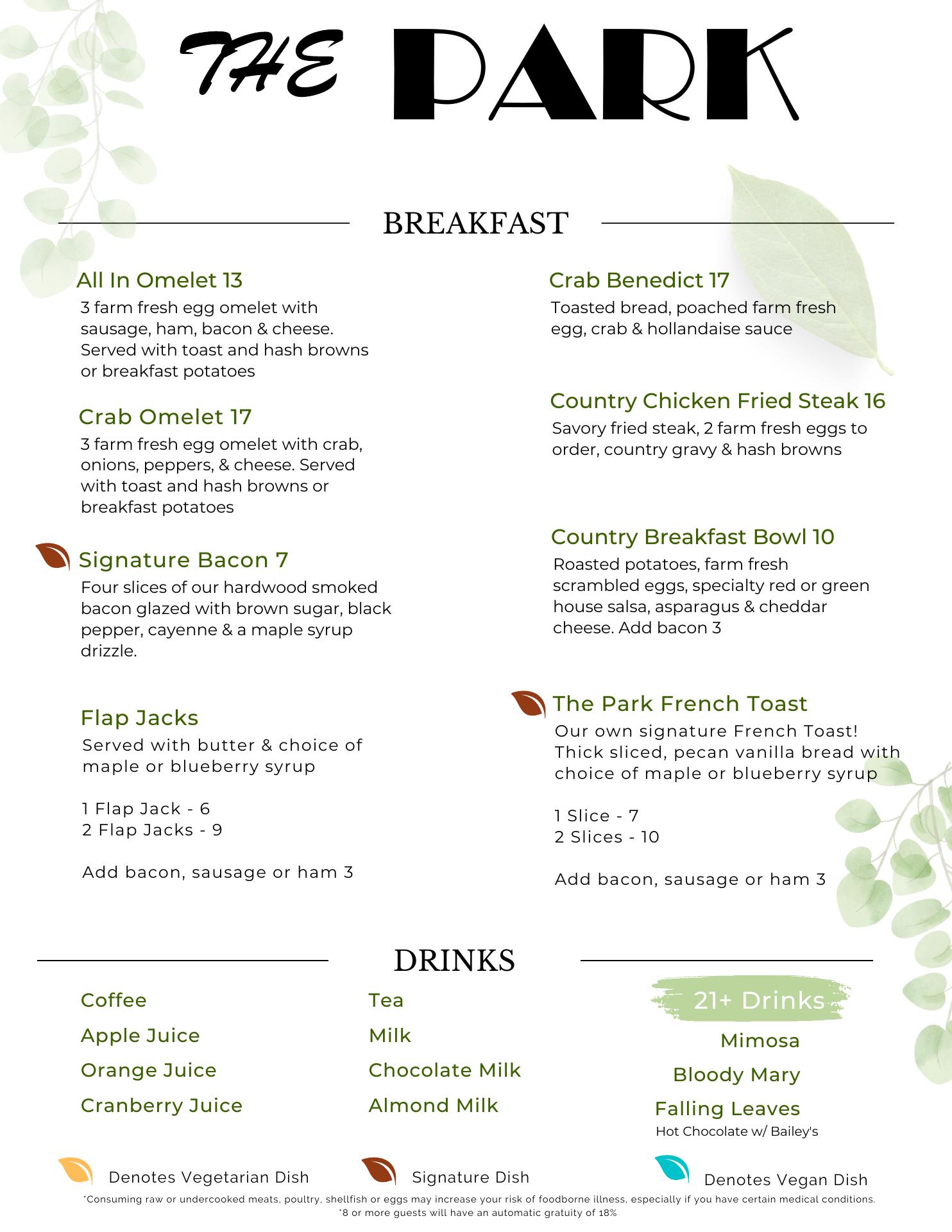 THE PARK

BREAKFAST

All In Omelet 13
3 farm fresh egg omelet with sausage, ham, bacon & cheese. Served with toast and hash browns or breakfast potatoes

Crab Omelet 17
3 farm fresh egg omelet with crab, onions, peppers, & cheese. Served with toast and hash browns or breakfast potatoes

Signature Bacon 7
Four slices of our hardwood smoked bacon glazed with brown sugar, black pepper, cayenne & a maple syrup drizzle.

Flap Jacks
Served with butter & choice of maple or blueberry syrup

1 Flap Jack - 6
2 Flap Jacks - 9

Add bacon, sausage or ham 3

Crab Benedict 17
Toasted bread, poached farm fresh egg, crab & hollandaise sauce

Country Chicken Fried Steak 16
Savory fried steak, 2 farm fresh eggs to order, country gravy & hash browns

Country Breakfast Bowl 10
Roasted potatoes, farm fresh scrambled eggs, specialty red or green house salsa, asparagus & cheddar cheese. Add bacon 3

The Park French Toast
Our own signature French Toast! Thick sliced, pecan vanilla bread with choice of maple or blueberry syrup

1 Slice - 7
2 Slices - 10

Add bacon, sausage or ham 3

DRINKS

Coffee
Apple Juice
Orange Juice
Cranberry Juice

Tea
Milk
Chocolate Milk
Almond Milk

21+ Drinks
Mimosa
Bloody Mary
Falling Leaves
Hot Chocolate w/ Bailey's

Denotes Vegetarian Dish
Signature Dish
Denotes Vegan Dish

*Consuming raw or undercooked meats, poultry, shellfish or eggs may increase your risk of foodborne illness, especially if you have certain medical conditions.
*8 or more guests will have an automatic gratuity of 18%